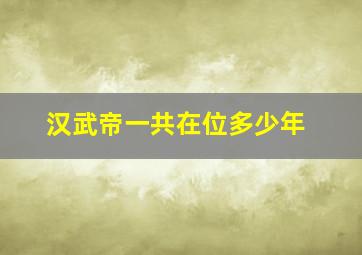 汉武帝一共在位多少年